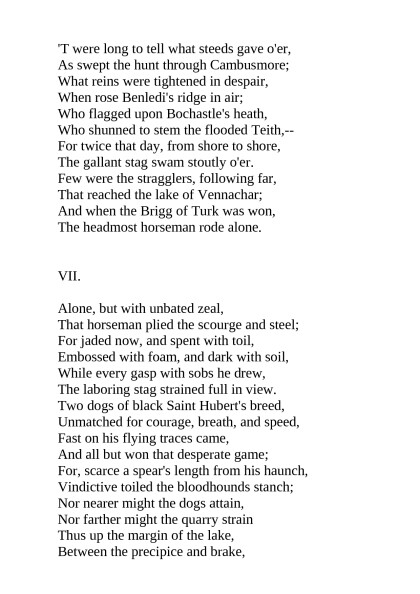 'T were long to tell what steeds gave o'er,
As swept the hunt through Cambusmore;
What reins were tightened in despair,
When rose Benledi's ridge in air;
Who flagged upon Bochastle's heath,
Who shunned to stem the flooded Teith,--
For twice that day, from shore to shore,
The gallant stag swam stoutly o'er.
Few were the stragglers, following far,
That reached the lake of Vennachar;
And when the Brigg of Turk was won,
The headmost horseman rode alone.

VII.

Alone, but with unbated zeal,
That horseman plied the scourge and steel;
For jaded now, and spent with toil,
Embossed with foam, and dark with soil,
While every gasp with sobs he drew,
The laboring stag strained full in view.
Two dogs of black Saint Hubert's breed,
Unmatched for courage, breath, and speed,
Fast on his flying traces came,
And all but won that desperate game;
For, scarce a spear's length from his haunch,
Vindictive toiled the bloodhounds stanch;
Nor nearer might the dogs attain,
Nor farther might the quarry strain
Thus up the margin of the lake,
Between the precipice and brake,